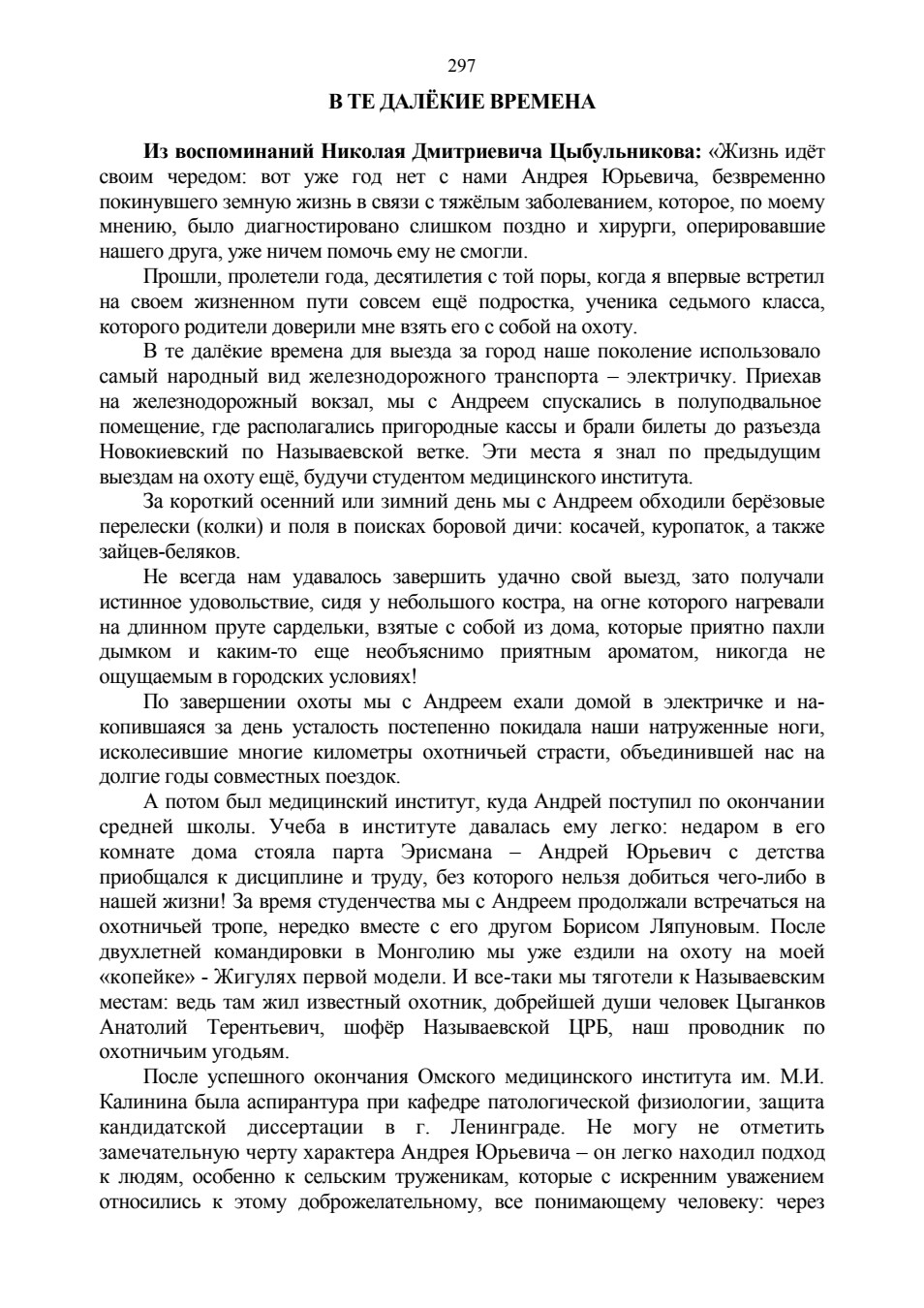 297

В ТЕ ДАЛЁКИЕ ВРЕМЕНА

Из воспоминаний Николая Дмитриевича Цыбульникова: «Жизнь идёт своим чередом: вот уже год нет с нами Андрея Юрьевича, безвременно покинувшего земную жизнь в связи с тяжёлым заболеванием, которое, по моему мнению, было диагностировано слишком поздно и хирурги, оперировавшие нашего друга, уже ничем помочь ему не смогли.

Прошли, пролетели года, десятилетия с той поры, когда я впервые встретил на своем жизненном пути совсем ещё подростка, ученика седьмого класса, которого родители доверили мне взять его с собой на охоту.

В те далёкие времена для выезда за город наше поколение использовало самый народный вид железнодорожного транспорта – электричку. Приехав на железнодорожный вокзал, мы с Андреем спускались в полуподвальное помещение, где располагались пригородные кассы и брали билеты до разъезда Новокиевский по Называевской ветке. Эти места я знал по предыдущим выездам на охоту ещё, будучи студентом медицинского института.

За короткий осенний или зимний день мы с Андреем обходили берёзовые перелески (колки) и поля в поисках боровой дичи: косачей, куропаток, а также зайцев-беляков.

Не всегда нам удавалось завершить удачно свой выезд, зато получали истинное удовольствие, сидя у небольшого костра, на огне которого нагревали на длинном пруте сардельки, взятые с собой из дома, которые приятно пахли дымком и каким-то еще необъяснимо приятным ароматом, никогда не ощущаемым в городских условиях!

По завершении охоты мы с Андреем ехали домой в электричке и накопившаяся за день усталость постепенно покидала наши натруженные ноги, исколесившие многие километры охотничьей страсти, объединившей нас на долгие годы совместных поездок.

А потом был медицинский институт, куда Андрей поступил по окончании средней школы. Учеба в институте давалась ему легко: недаром в его комнате дома стояла парта Эрисмана – Андрей Юрьевич с детства приобщался к дисциплине и труду, без которого нельзя добиться чего-либо в нашей жизни! За время студенчества мы с Андреем продолжали встречаться на охотничьей тропе, нередко вместе с его другом Борисом Ляпуновым. После двухлетней командировки в Монголию мы уже ездили на охоту на моей «копейке» - Жигулях первой модели. И все-таки мы тяготели к Называевским местам: ведь там жил известный охотник, добрейшей души человек Цыганков Анатолий Терентьевич, шофёр Называевской ЦРБ, наш проводник по охотничьим угодьям.

После успешного окончания Омского медицинского института им. М.И. Калинина была аспирантура при кафедре патологической физиологии, защита кандидатской диссертации в г. Ленинграде. Не могу не отметить замечательную черту характера Андрея Юрьевича – он легко находил подход к людям, особенно к сельским труженикам, которые с искренним уважением относились к этому доброжелательному, все понимающему человеку: через